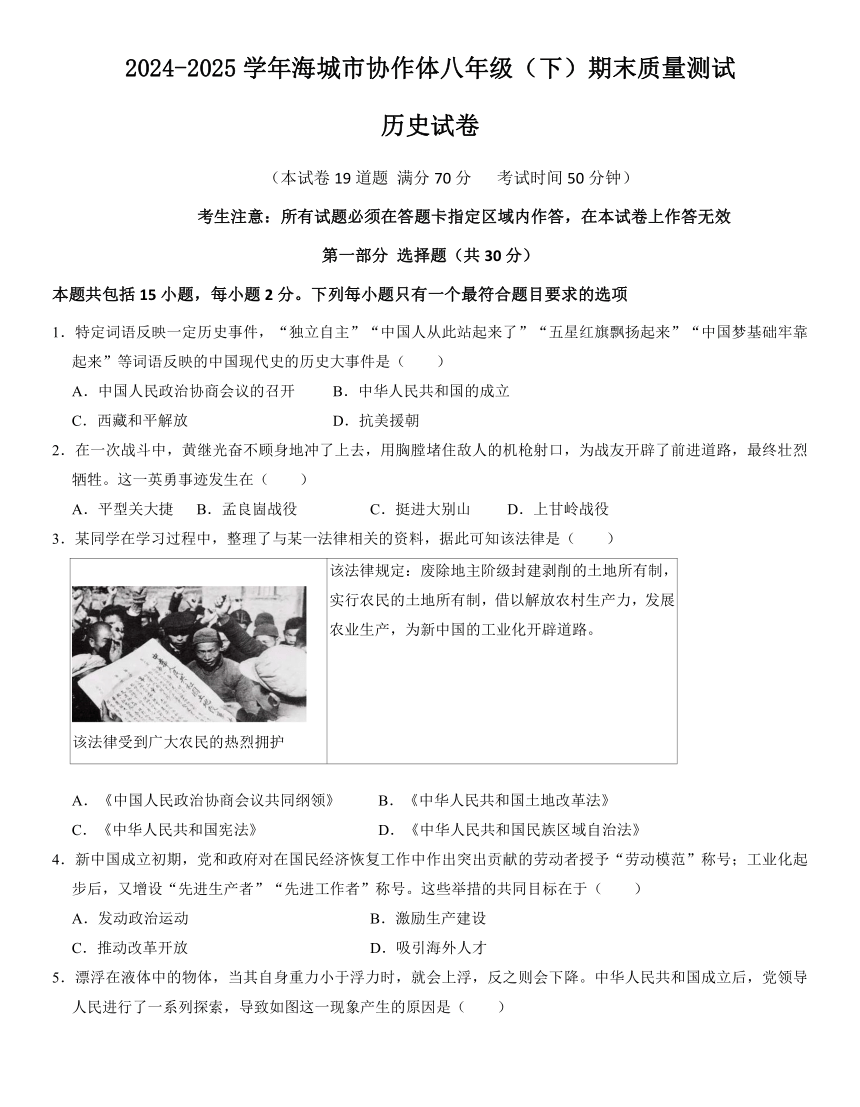 2024-2025 学年海城市协作体八年级（下）期末质量测试

历史试卷

（本试卷 19 道题 满分 70 分　考试时间 50 分钟）

考生注意：所有试题必须在答题卡指定区域内作答，在本试卷上作答无效

第一部分 选择题（共 30 分）

本题共包括 15 小题，每小题 2 分。下列每小题只有一个最符合题目要求的选项

1．特定词语反映一定历史事件，“独立自主”“中国人从此站起来了”“五星红旗飘扬起来”“中国梦基础牢靠起来”等词语反映的中国现代史的历史大事件是（　　）

A．中国人民政治协商会议的召开　　B．中华人民共和国的成立

C．西藏和平解放　　D．抗美援朝

2．在一次战斗中，黄继光奋不顾身地冲了上去，用胸膛堵住敌人的机枪射口，为战友开辟了前进道路，最终壮烈牺牲。这一英勇事迹发生在（　　）

A．平型关大捷　B．孟良崮战役　C．挺进大别山　D．上甘岭战役

3．某同学在学习过程中，整理了与某一法律相关的资料，据此可知该法律是（　　）

| 该法律受到广大农民的热烈拥护 | 该法律规定：废除地主阶级封建剥削的土地所有制，实行农民的土地所有制，借以解放农村生产力，发展农业生产，为新中国的工业化开辟道路。 |
|---|---|

A．《中国人民政治协商会议共同纲领》　B．《中华人民共和国土地改革法》

C．《中华人民共和国宪法》　D．《中华人民共和国民族区域自治法》

4．新中国成立初期，党和政府对在国民经济恢复工作中作出突出贡献的劳动者授予“劳动模范”称号；工业化起步后，又增设“先进生产者”“先进工作者”称号。这些举措的共同目标在于（　　）

A．发动政治运动　B．激励生产建设

C．推动改革开放　D．吸引海外人才

5．漂浮在液体中的物体，当其自身重力小于浮力时，就会上浮，反之则会下降。中华人民共和国成立后，党领导人民进行了一系列探索，导致如图这一现象产生的原因是（　　）